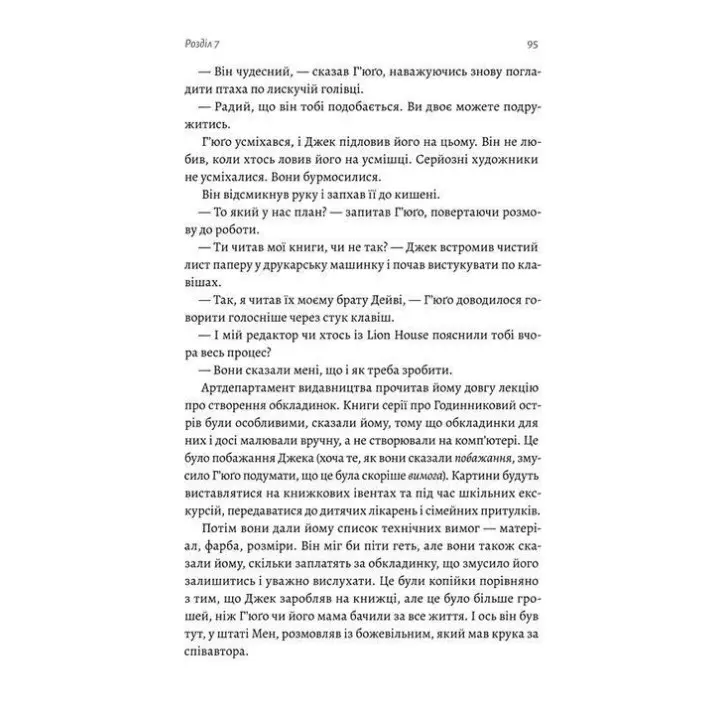 Розділ 7

95

— Він чудесний, — сказав Г'юго, наважуючись знову погладити птаха по лискучій голівці.

— Радий, що він тобі подобається. Ви двоє можете подружитись.

Г'юго усміхався, і Джек підловив його на цьому. Він не любив, коли хтось ловив його на усмішці. Серйозні художники не усміхалися. Вони бурмосилися.

Він відсмикнув руку і запхав її до кишені.

— То який у нас план? — запитав Г'юго, повертаючи розмову до роботи.

— Ти читав мої книги, чи не так? — Джек встромив чистий лист паперу у друкарську машинку і почав вистукувати по клавішах.

— Так, я читав їх моєму брату Дейві, — Г'юго доводилося говорити голосніше через стук клавіш.

— І мій редактор чи хтось із Lion House пояснили тобі вчора весь процес?

— Вони сказали мені, що і як треба зробити.

Артдепартамент видавництва прочитав йому довгу лекцію про створення обкладинок. Книги серії про Годинниковий острів були особливими, сказали йому, тому що обкладинки для них і досі малювали вручну, а не створювали на комп'ютері. Це було побажання Джека (хоча те, як вони сказали побажання, змусило Г'юго подумати, що це була скоріше вимога). Картини будуть виставлятися на книжкових івентах та під час шкільних екскурсій, передаватися до дитячих лікарень і сімейних притулків.

Потім вони дали йому список технічних вимог — матеріал, фарба, розміри. Він міг би піти геть, але вони також сказали йому, скільки заплатять за обкладинку, що змусило його залишитись і уважно вислухати. Це були копійки порівняно з тим, що Джек заробляв на книжці, але це було більше грошей, ніж Г'юго чи його мама бачили за все життя. І ось він був тут, у штаті Мен, розмовляв із божевільним, який мав крука за співавтора.